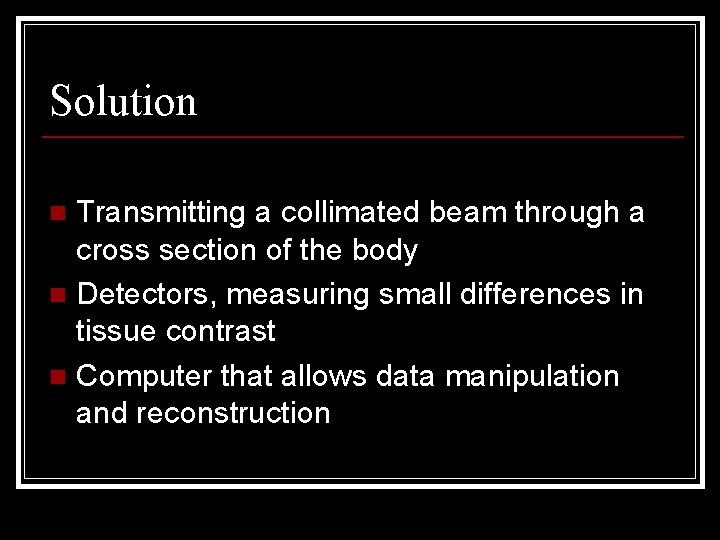 Solution

• Transmitting a collimated beam through a cross section of the body
• Detectors, measuring small differences in tissue contrast
• Computer that allows data manipulation and reconstruction